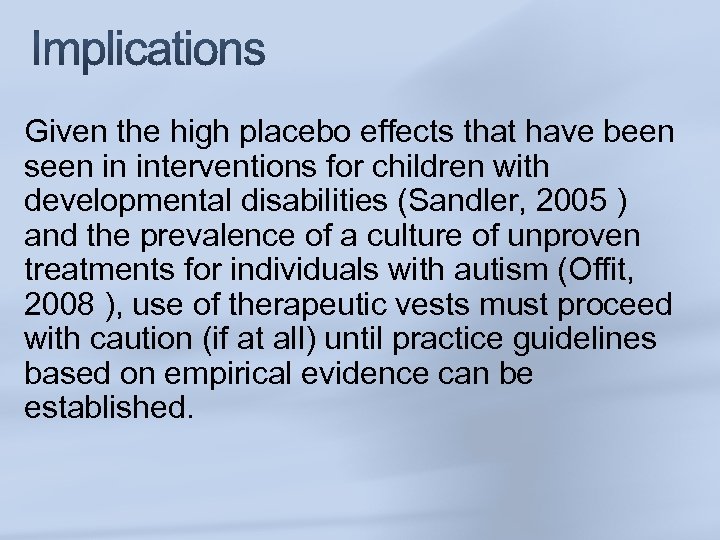 Implications

Given the high placebo effects that have been seen in interventions for children with developmental disabilities (Sandler, 2005 ) and the prevalence of a culture of unproven treatments for individuals with autism (Offit, 2008 ), use of therapeutic vests must proceed with caution (if at all) until practice guidelines based on empirical evidence can be established.